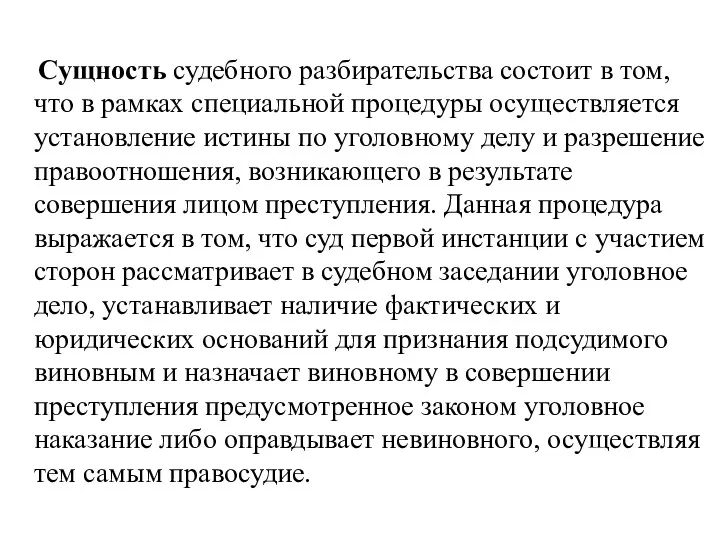 Сущность судебного разбирательства состоит в том, что в рамках специальной процедуры осуществляется установление истины по уголовному делу и разрешение правоотношения, возникающего в результате совершения лицом преступления. Данная процедура выражается в том, что суд первой инстанции с участием сторон рассматривает в судебном заседании уголовное дело, устанавливает наличие фактических и юридических оснований для признания подсудимого виновным и назначает виновному в совершении преступления предусмотренное законом уголовное наказание либо оправдывает невиновного, осуществляя тем самым правосудие.